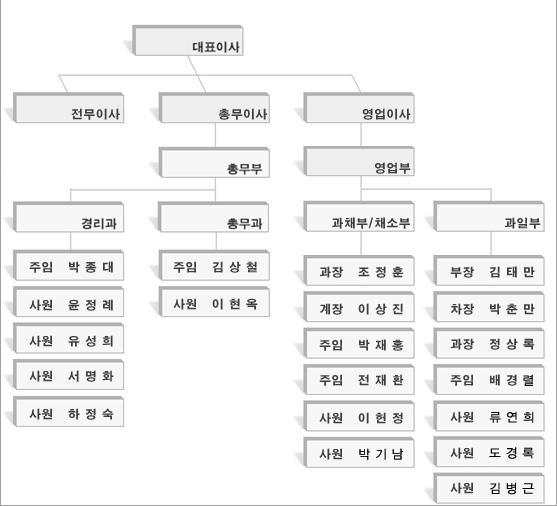 대표이사

전무이사

총무이사

영업이사

총무부

영업부

경리과

총무과

과채부/채소부

과일부

주임 박 종 대
사원 윤 정 례
사원 유 성 희
사원 서 명 화
사원 하 정 숙

주임 김 상 철
사원 이 현 옥

과장 조 정 훈
계장 이 상 진
주임 박 재 홍
주임 전 재 환
사원 이 현 정
사원 박 기 남

부장 김 태 만
차장 박 춘 만
과장 정 상 록
주임 배 경 렬
사원 류 연 희
사원 도 경 록
사원 김 병 근